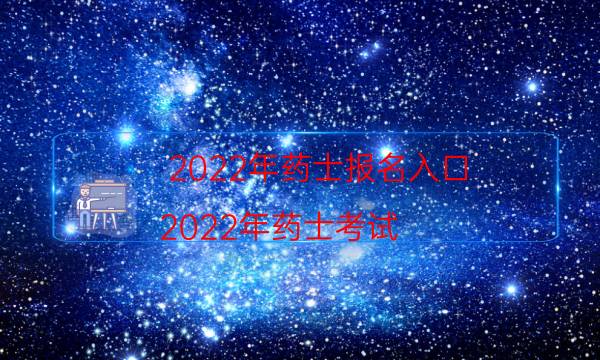 2022年药士报名入口

2022年药士考试